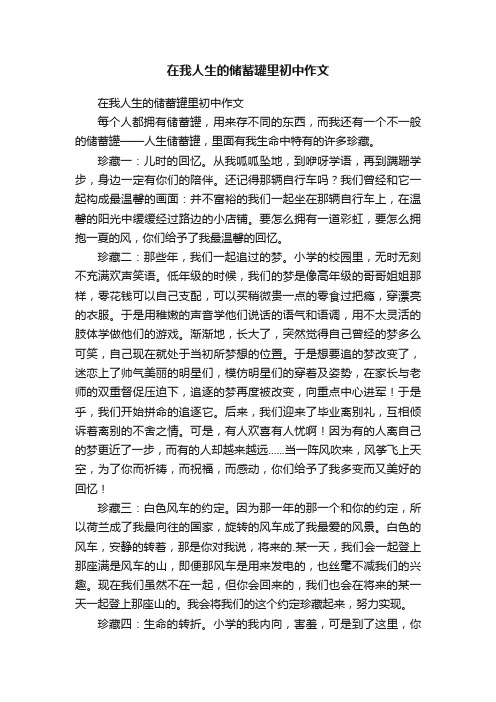 在我人生的储蓄罐里初中作文

在我人生的储蓄罐里初中作文

每个人都拥有储蓄罐，用来存不同的东西，而我还有一个不一般的储蓄罐——人生储蓄罐，里面有我生命中特有的许多珍藏。

珍藏一：儿时的回忆。从我呱呱坠地，到咿呀学语，再到蹒跚学步，身边一定有你们的陪伴。还记得那辆自行车吗？我们曾经和它一起构成最温馨的画面：并不富裕的我们一起坐在那辆自行车上，在温馨的阳光中缓缓经过路边的小店铺。要怎么拥有一道彩虹，要怎么拥抱一夏的风，你们给予了我最温馨的回忆。

珍藏二：那些年，我们一起追过的梦。小学的校园里，无时无刻不充满欢声笑语。低年级的时候，我们的梦是像高年级的哥哥姐姐那样，零花钱可以自己支配，可以买稍微贵一点的零食过把瘾，穿漂亮的衣服。于是用稚嫩的声音学他们说话的语气和语调，用不太灵活的肢体学做他们的游戏。渐渐地，长大了，突然觉得自己曾经的梦多么可笑，自己现在就处于当初所梦想的位置。于是想要追的梦改变了，迷恋上了帅气美丽的明星们，模仿明星们的穿着及姿势，在家长与老师的双重督促压迫下，追逐的梦再度被改变，向重点中心进军！于是乎，我们开始拼命的追逐它。后来，我们迎来了毕业离别礼，互相倾诉着离别的不舍之情。可是，有人欢喜有人忧啊！因为有的人离自己的梦更近了一步，而有的人却越来越远……当一阵风吹来，风筝飞上天空，为了你而祈祷，而祝福，而感动，你们给予了我多变而又美好的回忆！

珍藏三：白色风车的约定。因为那一年的那一个和你的约定，所以荷兰成了我最向往的国家，旋转的风车成了我最爱的风景。白色的风车，安静的转着，那是你对我说，将来的.某一天，我们会一起登上那座满是风车的山，即便那风车是用来发电的，也丝毫不减我们的兴趣。现在我们虽然不在一起，但你会回来的，我们也会在将来的某一天一起登上那座山的。我会将我们的这个约定珍藏起来，努力实现。

珍藏四：生命的转折。小学的我内向，害羞，可是到了这里，你